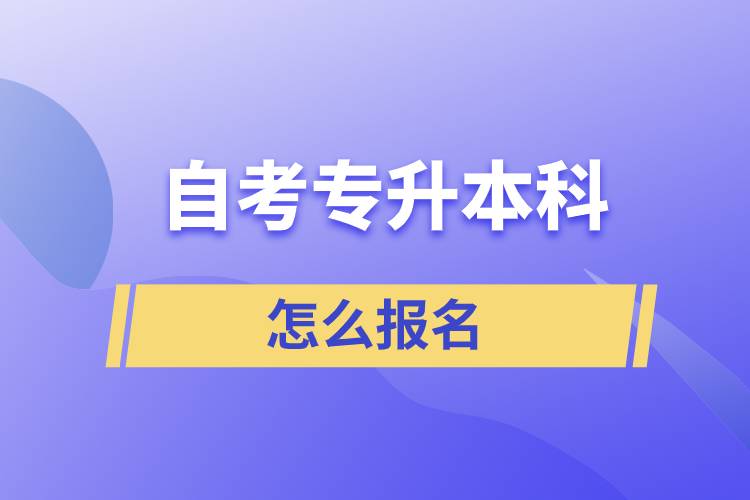 自考专升本科

怎么报名